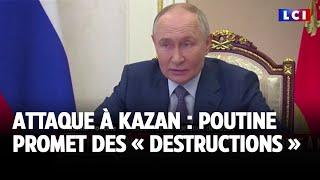 LCI

ATTAQUE À KAZAN : POUTINE PROMET DES « DESTRUCTIONS »